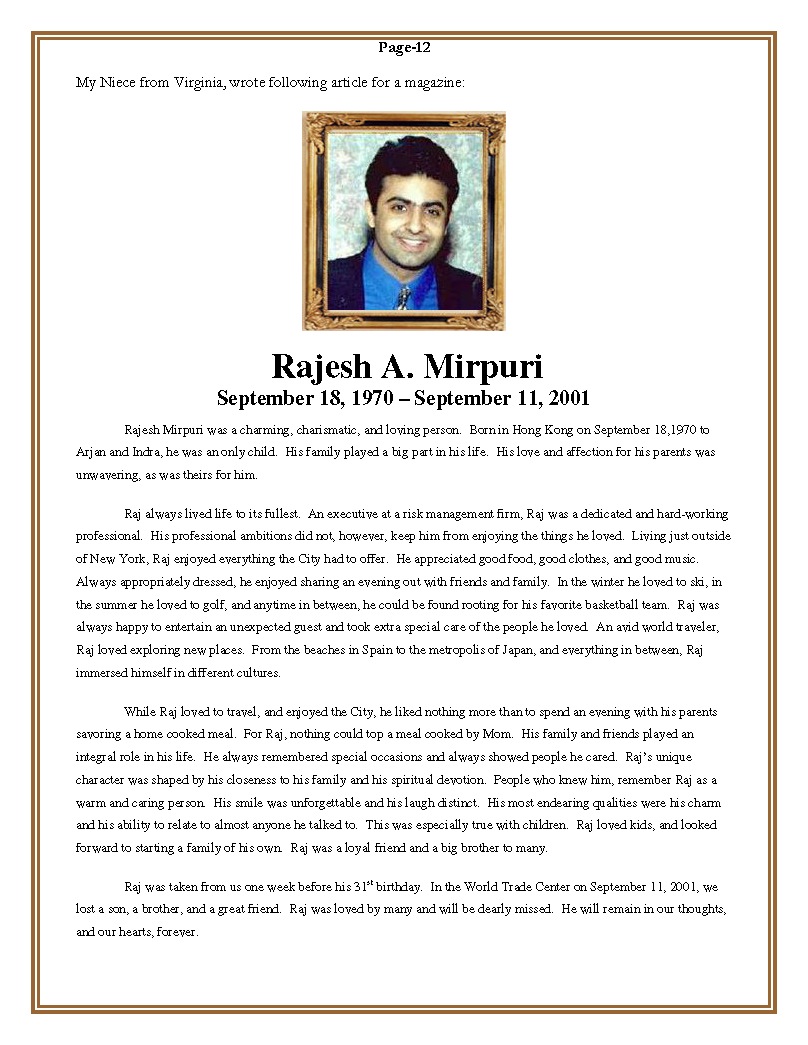 Page-12

My Niece from Virginia, wrote following article for a magazine:

Rajesh A. Mirpuri
September 18, 1970 – September 11, 2001

Rajesh Mirpuri was a charming, charismatic, and loving person. Born in Hong Kong on September 18,1970 to Arjan and Indra, he was an only child. His family played a big part in his life. His love and affection for his parents was unwavering, as was theirs for him.

Raj always lived life to its fullest. An executive at a risk management firm, Raj was a dedicated and hard-working professional. His professional ambitions did not, however, keep him from enjoying the things he loved. Living just outside of New York, Raj enjoyed everything the City had to offer. He appreciated good food, good clothes, and good music. Always appropriately dressed, he enjoyed sharing an evening out with friends and family. In the winter he loved to ski, in the summer he loved to golf, and anytime in between, he could be found rooting for his favorite basketball team. Raj was always happy to entertain an unexpected guest and took extra special care of the people he loved. An avid world traveler, Raj loved exploring new places. From the beaches in Spain to the metropolis of Japan, and everything in between, Raj immersed himself in different cultures.

While Raj loved to travel, and enjoyed the City, he liked nothing more than to spend an evening with his parents savoring a home cooked meal. For Raj, nothing could top a meal cooked by Mom. His family and friends played an integral role in his life. He always remembered special occasions and always showed people he cared. Raj's unique character was shaped by his closeness to his family and his spiritual devotion. People who knew him, remember Raj as a warm and caring person. His smile was unforgettable and his laugh distinct. His most endearing qualities were his charm and his ability to relate to almost anyone he talked to. This was especially true with children. Raj loved kids, and looked forward to starting a family of his own. Raj was a loyal friend and a big brother to many.

Raj was taken from us one week before his 31$^{st}$ birthday. In the World Trade Center on September 11, 2001, we lost a son, a brother, and a great friend. Raj was loved by many and will be dearly missed. He will remain in our thoughts, and our hearts, forever.